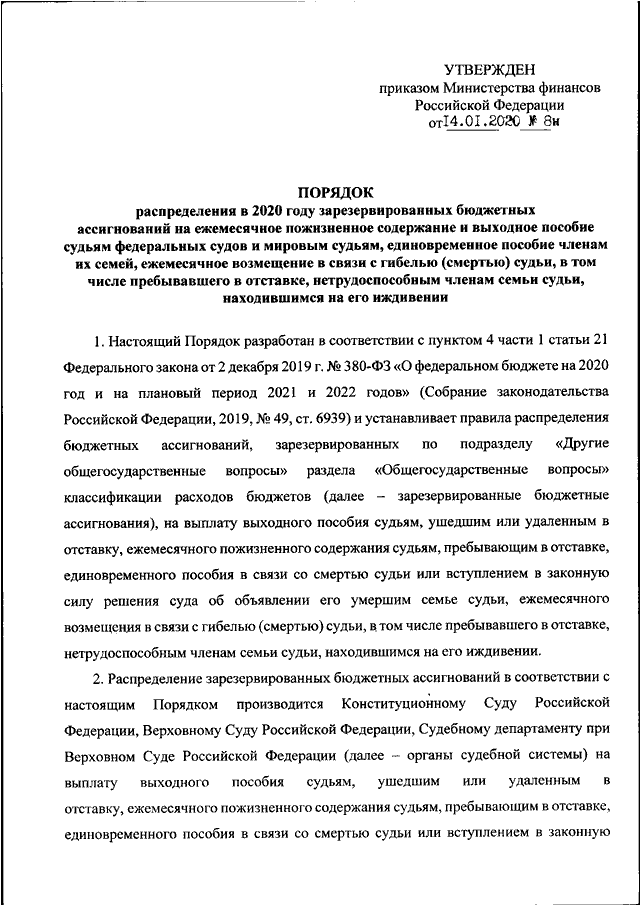 УТВЕРЖДЕН
приказом Министерства финансов
Российской Федерации
от 14.01.2020 № 8н

ПОРЯДОК
распределения в 2020 году зарезервированных бюджетных ассигнований на ежемесячное пожизненное содержание и выходное пособие судьям федеральных судов и мировым судьям, единовременное пособие членам их семей, ежемесячное возмещение в связи с гибелью (смертью) судьи, в том числе пребывавшего в отставке, нетрудоспособным членам семьи судьи, находившимся на его иждивении

1. Настоящий Порядок разработан в соответствии с пунктом 4 части 1 статьи 21 Федерального закона от 2 декабря 2019 г. № 380-ФЗ «О федеральном бюджете на 2020 год и на плановый период 2021 и 2022 годов» (Собрание законодательства Российской Федерации, 2019, № 49, ст. 6939) и устанавливает правила распределения бюджетных ассигнований, зарезервированных по подразделу «Другие общегосударственные вопросы» раздела «Общегосударственные вопросы» классификации расходов бюджетов (далее – зарезервированные бюджетные ассигнования), на выплату выходного пособия судьям, ушедшим или удаленным в отставку, ежемесячного пожизненного содержания судьям, пребывающим в отставке, единовременного пособия в связи со смертью судьи или вступлением в законную силу решения суда об объявлении его умершим семье судьи, ежемесячного возмещения в связи с гибелью (смертью) судьи, в том числе пребывавшего в отставке, нетрудоспособным членам семьи судьи, находившимся на его иждивении.

2. Распределение зарезервированных бюджетных ассигнований в соответствии с настоящим Порядком производится Конституционному Суду Российской Федерации, Верховному Суду Российской Федерации, Судебному департаменту при Верховном Суде Российской Федерации (далее – органы судебной системы) на выплату выходного пособия судьям, ушедшим или удаленным в отставку, ежемесячного пожизненного содержания судьям, пребывающим в отставке, единовременного пособия в связи со смертью судьи или вступлением в законную